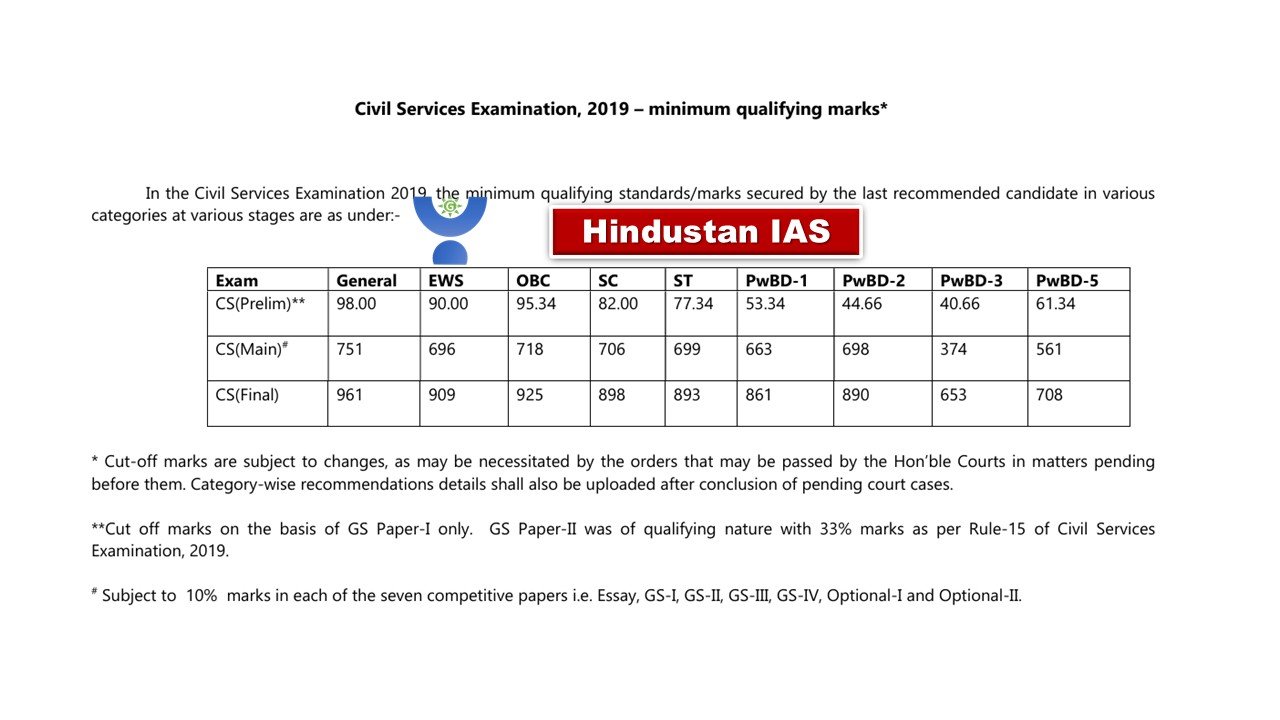 Civil Services Examination, 2019 – minimum qualifying marks*

In the Civil Services Examination 2019, the minimum qualifying standards/marks secured by the last recommended candidate in various categories at various stages are as under:-

Hindustan IAS

| Exam | General | EWS | OBC | SC | ST | PwBD-1 | PwBD-2 | PwBD-3 | PwBD-5 |
|---|---|---|---|---|---|---|---|---|---|
| CS(Prelim)** | 98.00 | 90.00 | 95.34 | 82.00 | 77.34 | 53.34 | 44.66 | 40.66 | 61.34 |
| CS(Main)$^{\#}$ | 751 | 696 | 718 | 706 | 699 | 663 | 698 | 374 | 561 |
| CS(Final) | 961 | 909 | 925 | 898 | 893 | 861 | 890 | 653 | 708 |

* Cut-off marks are subject to changes, as may be necessitated by the orders that may be passed by the Hon'ble Courts in matters pending before them. Category-wise recommendations details shall also be uploaded after conclusion of pending court cases.

**Cut off marks on the basis of GS Paper-I only. GS Paper-II was of qualifying nature with 33% marks as per Rule-15 of Civil Services Examination, 2019.

$^{\#}$ Subject to 10% marks in each of the seven competitive papers i.e. Essay, GS-I, GS-II, GS-III, GS-IV, Optional-I and Optional-II.